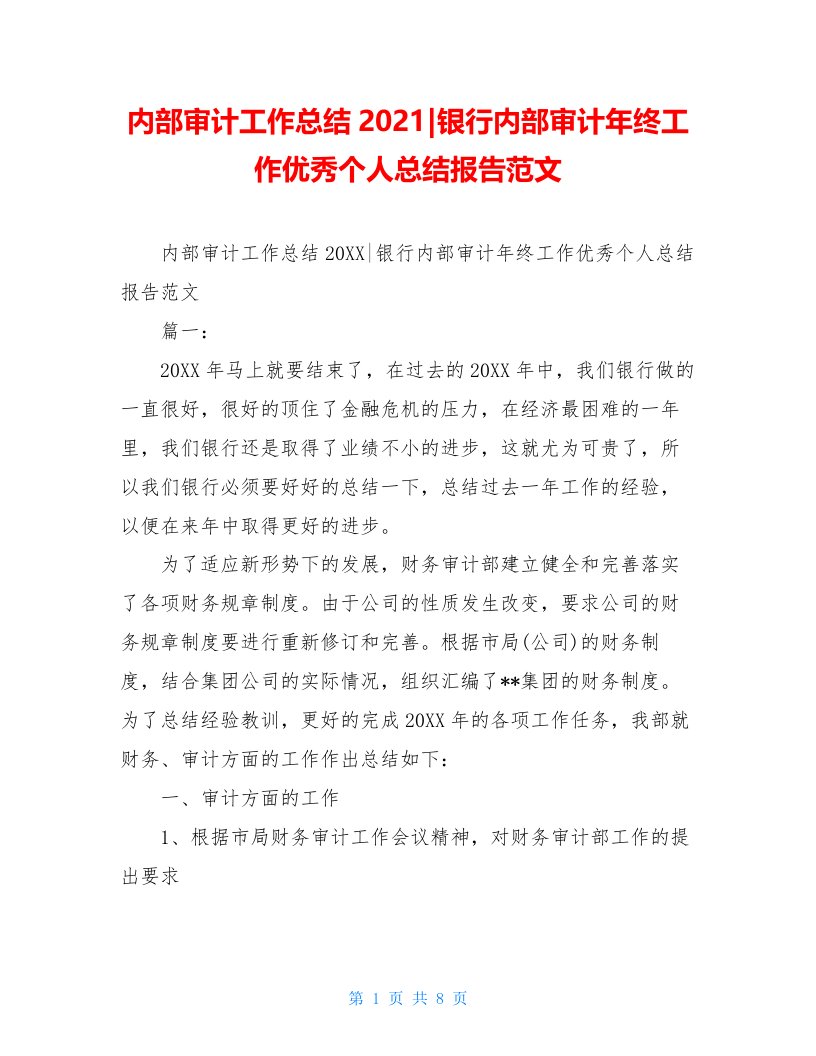 内部审计工作总结 2021|银行内部审计年终工作优秀个人总结报告范文

内部审计工作总结 20XX|银行内部审计年终工作优秀个人总结报告范文

篇一：

20XX 年马上就要结束了，在过去的 20XX 年中，我们银行做的一直很好，很好的顶住了金融危机的压力，在经济最困难的一年里，我们银行还是取得了业绩不小的进步，这就尤为可贵了，所以我们银行必须要好好的总结一下，总结过去一年工作的经验，以便在来年中取得更好的进步。

为了适应新形势下的发展，财务审计部建立健全和完善落实了各项财务规章制度。由于公司的性质发生改变，要求公司的财务规章制度要进行重新修订和完善。根据市局(公司)的财务制度，结合集团公司的实际情况，组织汇编了**集团的财务制度。为了总结经验教训，更好的完成 20XX 年的各项工作任务，我部就财务、审计方面的工作作出总结如下：

一、审计方面的工作

1、根据市局财务审计工作会议精神，对财务审计部工作的提出要求

第 1 页 共 8 页